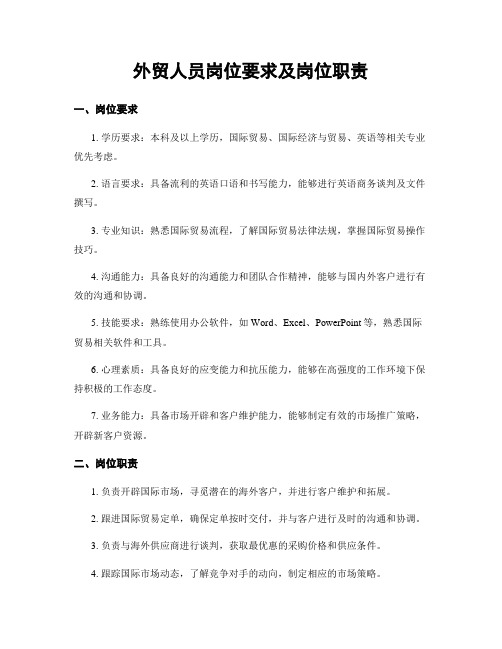 外贸人员岗位要求及岗位职责

一、岗位要求

1. 学历要求：本科及以上学历，国际贸易、国际经济与贸易、英语等相关专业优先考虑。

2. 语言要求：具备流利的英语口语和书写能力，能够进行英语商务谈判及文件撰写。

3. 专业知识：熟悉国际贸易流程，了解国际贸易法律法规，掌握国际贸易操作技巧。

4. 沟通能力：具备良好的沟通能力和团队合作精神，能够与国内外客户进行有效的沟通和协调。

5. 技能要求：熟练使用办公软件，如 Word、Excel、PowerPoint 等，熟悉国际贸易相关软件和工具。

6. 心理素质：具备良好的应变能力和抗压能力，能够在高强度的工作环境下保持积极的工作态度。

7. 业务能力：具备市场开辟和客户维护能力，能够制定有效的市场推广策略，开辟新客户资源。

二、岗位职责

1. 负责开辟国际市场，寻觅潜在的海外客户，并进行客户维护和拓展。

2. 跟进国际贸易定单，确保定单按时交付，并与客户进行及时的沟通和协调。

3. 负责与海外供应商进行谈判，获取最优惠的采购价格和供应条件。

4. 跟踪国际市场动态，了解竞争对手的动向，制定相应的市场策略。